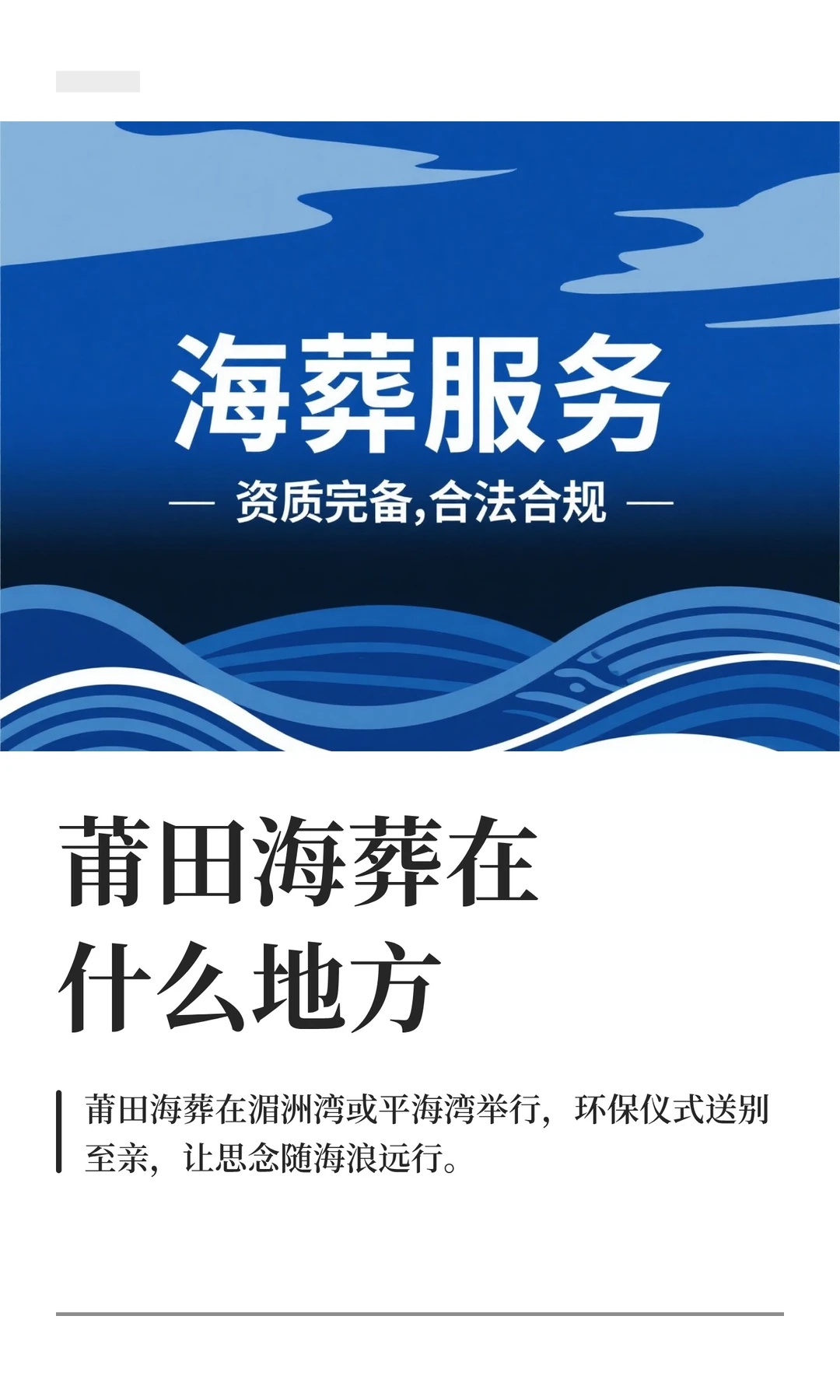 海葬服务

— 资质完备,合法合规 —

莆田海葬在什么地方

莆田海葬在湄洲湾或平海湾举行，环保仪式送别至亲，让思念随海浪远行。